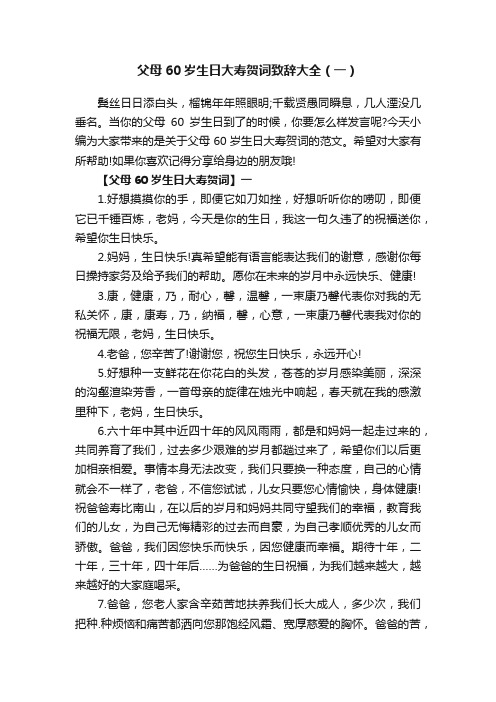 父母 60 岁生日大寿贺词致辞大全（一）

鬓丝日日添白头，榴锦年年照眼明;千载贤愚同瞬息，几人湮没几垂名。当你的父母 60 岁生日到了的时候，你要怎么样发言呢?今天小编为大家带来的是关于父母 60 岁生日大寿贺词的范文。希望对大家有所帮助!如果你喜欢记得分享给身边的朋友哦!

【父母 60 岁生日大寿贺词】一

1.好想摸摸你的手，即便它如刀如挫，好想听听你的唠叨，即便它已千锤百炼，老妈，今天是你的生日，我这一句久违了的祝福送你，希望你生日快乐。

2.妈妈，生日快乐!真希望能有语言能表达我们的谢意，感谢你每日操持家务及给予我们的帮助。愿你在未来的岁月中永远快乐、健康!

3.康，健康，乃，耐心，馨，温馨，一束康乃馨代表你对我的无私关怀，康，康寿，乃，纳福，馨，心意，一束康乃馨代表我对你的祝福无限，老妈，生日快乐。

4.老爸，您辛苦了!谢谢您，祝您生日快乐，永远开心!

5.好想种一支鲜花在你花白的头发，苍苍的岁月感染美丽，深深的沟壑渲染芳香，一首母亲的旋律在烛光中响起，春天就在我的感激里种下，老妈，生日快乐。

6.六十年中其中近四十年的风风雨雨，都是和妈妈一起走过来的，共同养育了我们，过去多少艰难的岁月都趟过来了，希望你们以后更加相亲相爱。事情本身无法改变，我们只要换一种态度，自己的心情就会不一样了，老爸，不信您试试，儿女只要您心情愉快，身体健康!祝爸爸寿比南山，在以后的岁月和妈妈共同守望我们的幸福，教育我们的儿女，为自己无悔精彩的过去而自豪，为自己孝顺优秀的儿女而骄傲。爸爸，我们因您快乐而快乐，因您健康而幸福。期待十年，二十年，三十年，四十年后……为爸爸的生日祝福，为我们越来越大，越来越好的大家庭喝采。

7.爸爸，您老人家含辛茹苦地扶养我们长大成人，多少次，我们把种.种烦恼和痛苦都洒向您那饱经风霜、宽厚慈爱的胸怀。爸爸的苦，